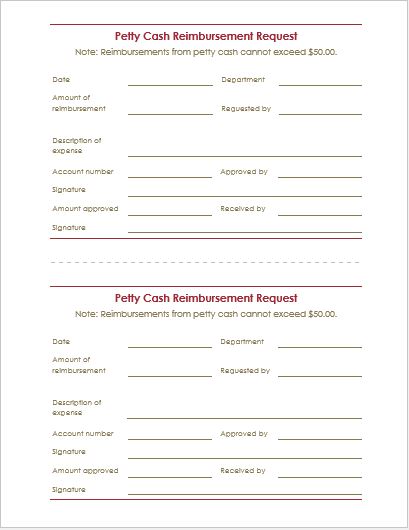 Petty Cash Reimbursement Request
Note: Reimbursements from petty cash cannot exceed $50.00.

Date

Department

Amount of reimbursement

Requested by

Description of expense

Account number

Approved by

Signature

Amount approved

Received by

Signature

Petty Cash Reimbursement Request
Note: Reimbursements from petty cash cannot exceed $50.00.

Date

Department

Amount of reimbursement

Requested by

Description of expense

Account number

Approved by

Signature

Amount approved

Received by

Signature